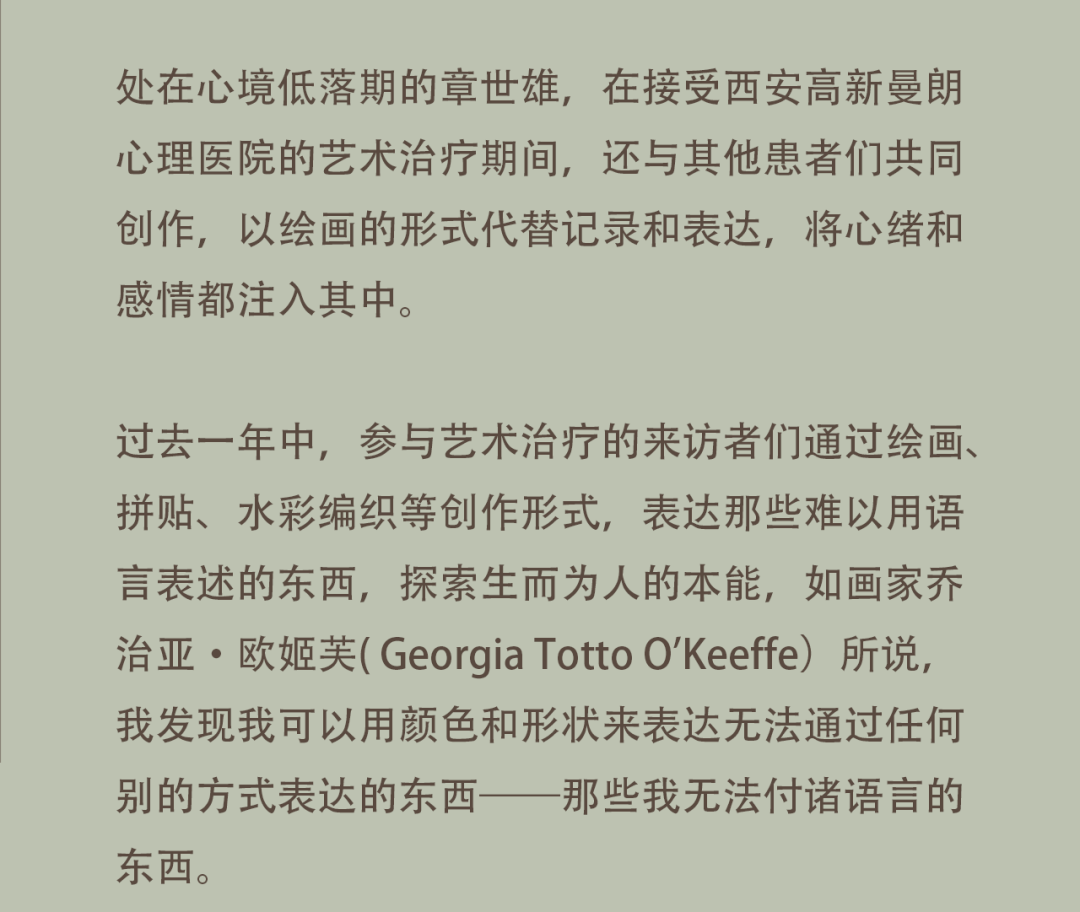 处在心境低落期的章世雄，在接受西安高新曼朗心理医院的艺术治疗期间，还与其他患者们共同创作，以绘画的形式代替记录和表达，将心绪和感情都注入其中。

过去一年中，参与艺术治疗的来访者们通过绘画、拼贴、水彩编织等创作形式，表达那些难以用语言表述的东西，探索生而为人的本能，如画家乔治亚·欧姬芙(Georgia Totto O'Keeffe）所说，我发现我可以用颜色和形状来表达无法通过任何别的方式表达的东西——那些我无法付诸语言的东西。